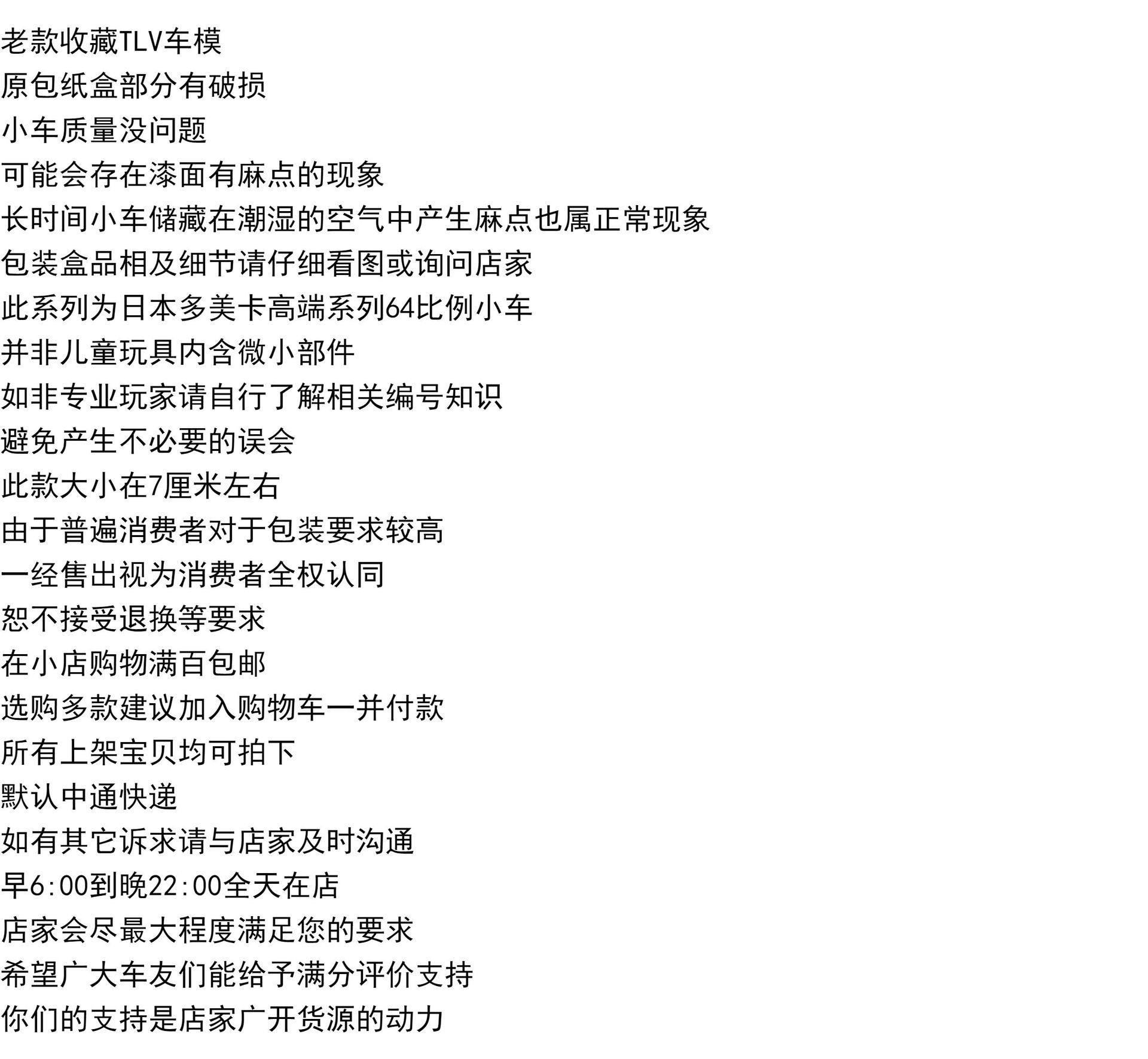 老款收藏TLV车模

原包纸盒部分有破损

小车质量没问题

可能会存在漆面有麻点的现象

长时间小车储藏在潮湿的空气中产生麻点也属正常现象

包装盒品相及细节请仔细看图或询问店家

此系列为日本多美卡高端系列64比例小车

并非儿童玩具内含微小部件

如非专业玩家请自行了解相关编号知识

避免产生不必要的误会

此款大小在7厘米左右

由于普遍消费者对于包装要求较高

一经售出视为消费者全权认同

恕不接受退换等要求

在小店购物满百包邮

选购多款建议加入购物车一并付款

所有上架宝贝均可拍下

默认中通快递

如有其它诉求请与店家及时沟通

早6:00到晚22:00全天在店

店家会尽最大程度满足您的要求

希望广大车友们能给予满分评价支持

你们的支持是店家广开货源的动力